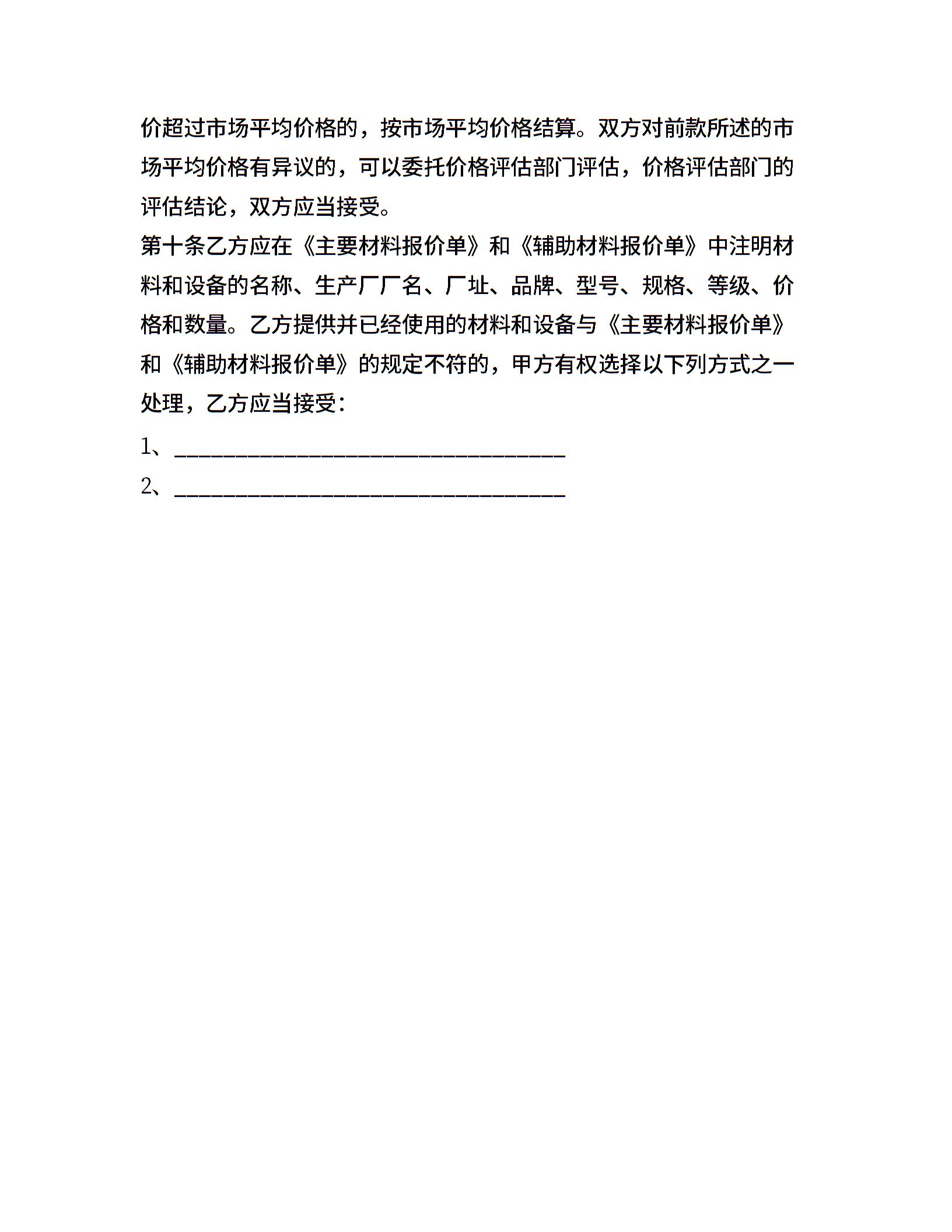 价超过市场平均价格的，按市场平均价格结算。双方对前款所述的市场平均价格有异议的，可以委托价格评估部门评估，价格评估部门的评估结论，双方应当接受。

第十条乙方应在《主要材料报价单》和《辅助材料报价单》中注明材料和设备的名称、生产厂厂名、厂址、品牌、型号、规格、等级、价格和数量。乙方提供并已经使用的材料和设备与《主要材料报价单》和《辅助材料报价单》的规定不符的，甲方有权选择以下列方式之一处理，乙方应当接受：

1、________________________________

2、________________________________